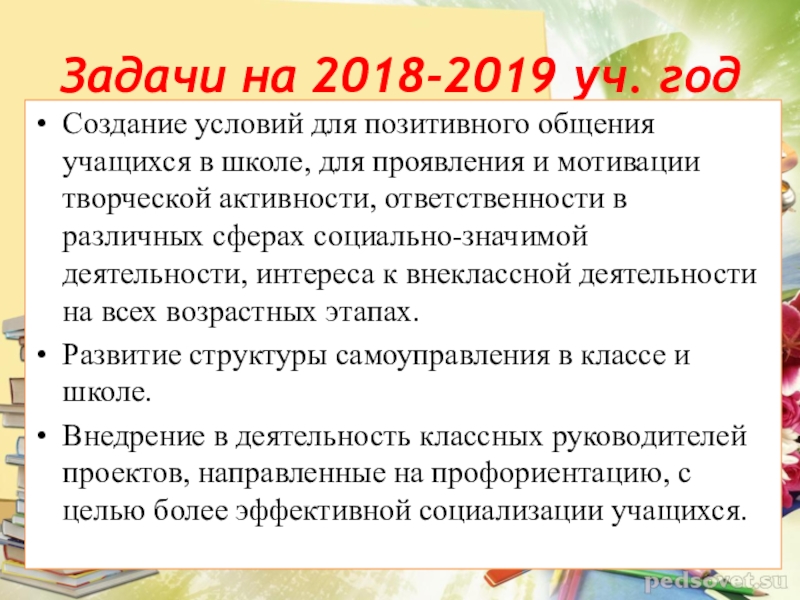 Задачи на 2018-2019 уч. год

• Создание условий для позитивного общения учащихся в школе, для проявления и мотивации творческой активности, ответственности в различных сферах социально-значимой деятельности, интереса к внеклассной деятельности на всех возрастных этапах.

• Развитие структуры самоуправления в классе и школе.

• Внедрение в деятельность классных руководителей проектов, направленные на профориентацию, с целью более эффективной социализации учащихся.

pedsovet.su